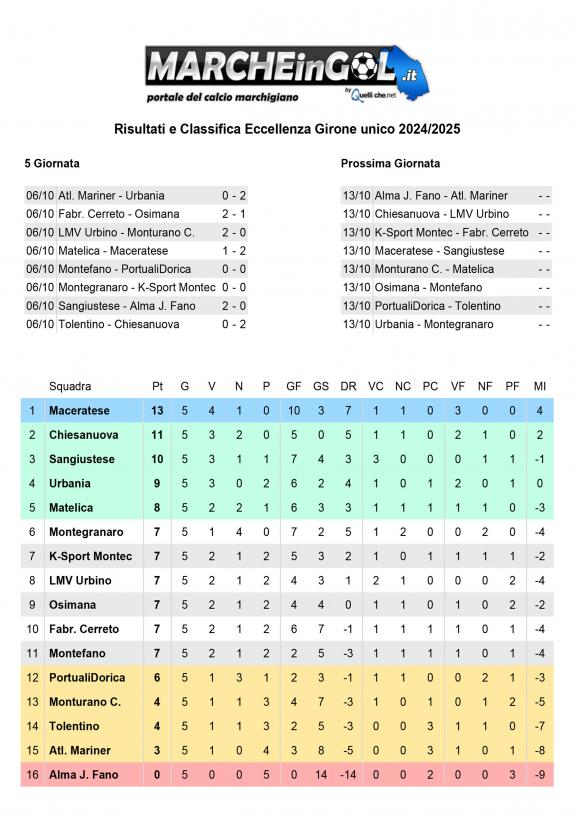 MARCHEinGOL.it
portale del calcio marchigiano
by Quelli che.net

Risultati e Classifica Eccellenza Girone unico 2024/2025

5 Giornata

| | | |
|---|---|---|
| 06/10 | Atl. Mariner - Urbania | 0 - 2 |
| 06/10 | Fabr. Cerreto - Osimana | 2 - 1 |
| 06/10 | LMV Urbino - Monturano C. | 2 - 0 |
| 06/10 | Matelica - Maceratese | 1 - 2 |
| 06/10 | Montefano - PortualiDorica | 0 - 0 |
| 06/10 | Montegranaro - K-Sport Montec | 0 - 0 |
| 06/10 | Sangiustese - Alma J. Fano | 2 - 0 |
| 06/10 | Tolentino - Chiesanuova | 0 - 2 |

Prossima Giornata

| | | |
|---|---|---|
| 13/10 | Alma J. Fano - Atl. Mariner | - - |
| 13/10 | Chiesanuova - LMV Urbino | - - |
| 13/10 | K-Sport Montec - Fabr. Cerreto | - - |
| 13/10 | Maceratese - Sangiustese | - - |
| 13/10 | Monturano C. - Matelica | - - |
| 13/10 | Osimana - Montefano | - - |
| 13/10 | PortualiDorica - Tolentino | - - |
| 13/10 | Urbania - Montegranaro | - - |

| | Squadra | Pt | G | V | N | P | GF | GS | DR | VC | NC | PC | VF | NF | PF | MI |
|---|---|---|---|---|---|---|---|---|---|---|---|---|---|---|---|---|
| 1 | Maceratese | 13 | 5 | 4 | 1 | 0 | 10 | 3 | 7 | 1 | 1 | 0 | 3 | 0 | 0 | 4 |
| 2 | Chiesanuova | 11 | 5 | 3 | 2 | 0 | 5 | 0 | 5 | 1 | 1 | 0 | 2 | 1 | 0 | 2 |
| 3 | Sangiustese | 10 | 5 | 3 | 1 | 1 | 7 | 4 | 3 | 3 | 0 | 0 | 0 | 1 | 1 | -1 |
| 4 | Urbania | 9 | 5 | 3 | 0 | 2 | 6 | 2 | 4 | 1 | 0 | 1 | 2 | 0 | 1 | 0 |
| 5 | Matelica | 8 | 5 | 2 | 2 | 1 | 6 | 3 | 3 | 1 | 1 | 1 | 1 | 1 | 0 | -3 |
| 6 | Montegranaro | 7 | 5 | 1 | 4 | 0 | 7 | 2 | 5 | 1 | 2 | 0 | 0 | 2 | 0 | -4 |
| 7 | K-Sport Montec | 7 | 5 | 2 | 1 | 2 | 5 | 3 | 2 | 1 | 0 | 1 | 1 | 1 | 1 | -2 |
| 8 | LMV Urbino | 7 | 5 | 2 | 1 | 2 | 4 | 3 | 1 | 2 | 1 | 0 | 0 | 0 | 2 | -4 |
| 9 | Osimana | 7 | 5 | 2 | 1 | 2 | 4 | 4 | 0 | 1 | 1 | 0 | 1 | 0 | 2 | -2 |
| 10 | Fabr. Cerreto | 7 | 5 | 2 | 1 | 2 | 6 | 7 | -1 | 1 | 1 | 1 | 1 | 0 | 1 | -4 |
| 11 | Montefano | 7 | 5 | 2 | 1 | 2 | 2 | 5 | -3 | 1 | 1 | 1 | 1 | 0 | 1 | -4 |
| 12 | PortualiDorica | 6 | 5 | 1 | 3 | 1 | 2 | 3 | -1 | 1 | 1 | 0 | 0 | 2 | 1 | -3 |
| 13 | Monturano C. | 4 | 5 | 1 | 1 | 3 | 4 | 7 | -3 | 1 | 0 | 1 | 0 | 1 | 2 | -5 |
| 14 | Tolentino | 4 | 5 | 1 | 1 | 3 | 2 | 5 | -3 | 0 | 0 | 3 | 1 | 1 | 0 | -7 |
| 15 | Atl. Mariner | 3 | 5 | 1 | 0 | 4 | 3 | 8 | -5 | 0 | 0 | 3 | 1 | 0 | 1 | -8 |
| 16 | Alma J. Fano | 0 | 5 | 0 | 0 | 5 | 0 | 14 | -14 | 0 | 0 | 2 | 0 | 0 | 3 | -9 |